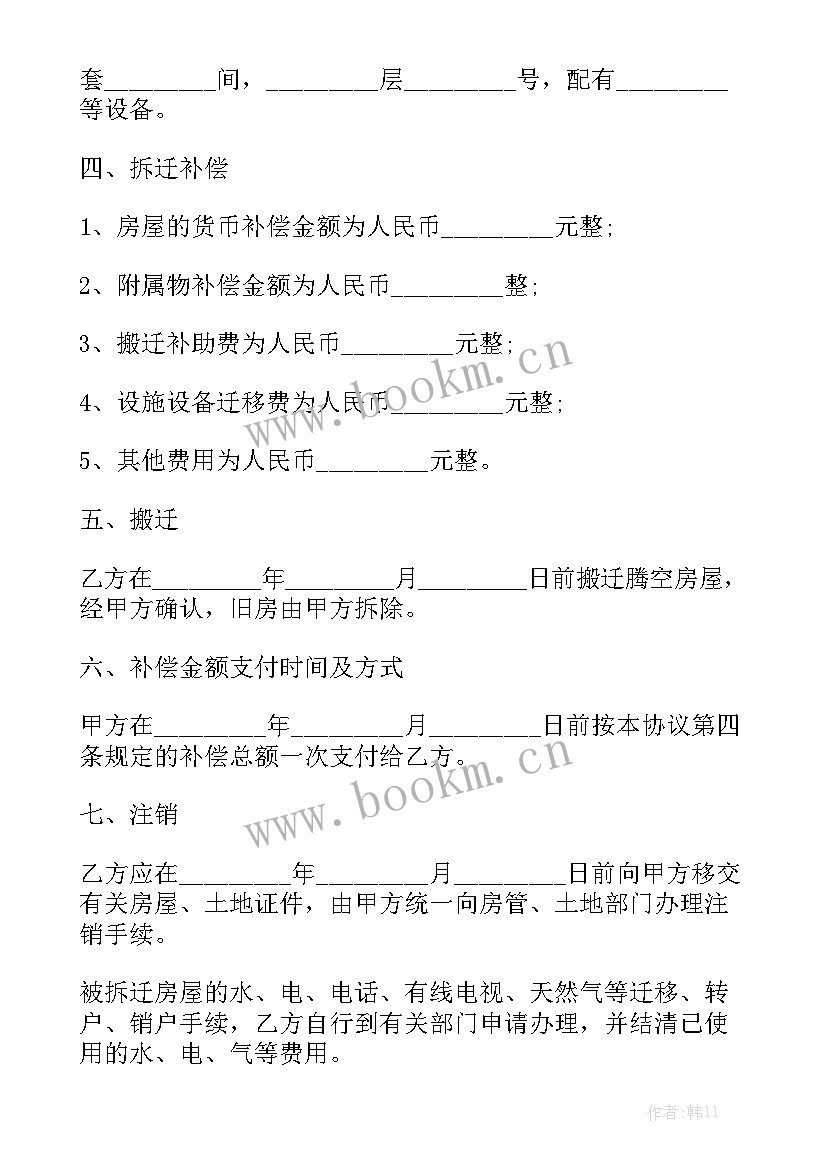 套_________间，_________层_________号，配有_________等设备。

四、拆迁补偿

1、房屋的货币补偿金额为人民币_________元整;

2、附属物补偿金额为人民币_________整;

3、搬迁补助费为人民币_________元整;

4、设施设备迁移费为人民币_________元整;

5、其他费用为人民币_________元整。

五、搬迁

乙方在_________年_________月_________日前搬迁腾空房屋，经甲方确认，旧房由甲方拆除。

六、补偿金额支付时间及方式

甲方在_________年_________月_________日前按本协议第四条规定的补偿总额一次支付给乙方。

七、注销

乙方应在_________年_________月_________日前向甲方移交有关房屋、土地证件，由甲方统一向房管、土地部门办理注销手续。

被拆迁房屋的水、电、电话、有线电视、天然气等迁移、转户、销户手续，乙方自行到有关部门申请办理，并结清已使用的水、电、气等费用。

www.bookm.cn

www.bookm.cn

作者:韩11